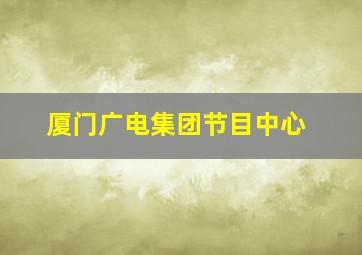 厦门广电集团节目中心